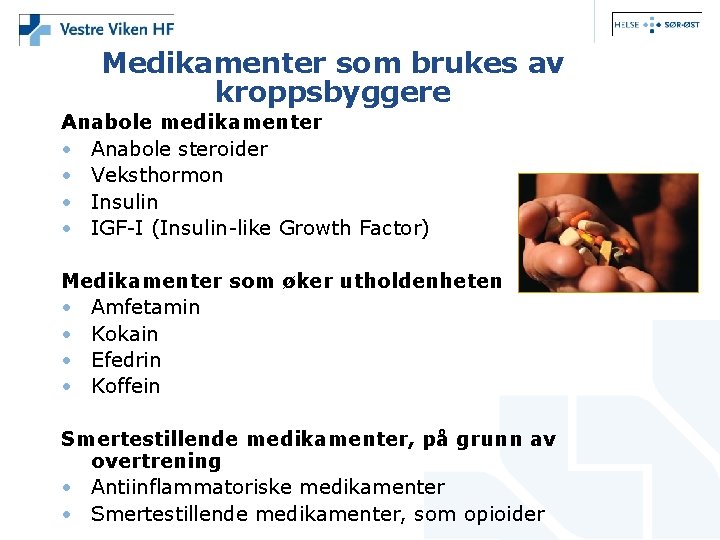 Vestre Viken HF

HELSE SØR-ØST

Medikamenter som brukes av kroppsbyggere

Anabole medikamenter
• Anabole steroider
• Veksthormon
• Insulin
• IGF-I (Insulin-like Growth Factor)

Medikamenter som øker utholdenheten
• Amfetamin
• Kokain
• Efedrin
• Koffein

Smertestillende medikamenter, på grunn av overtrening
• Antiinflammatoriske medikamenter
• Smertestillende medikamenter, som opioider